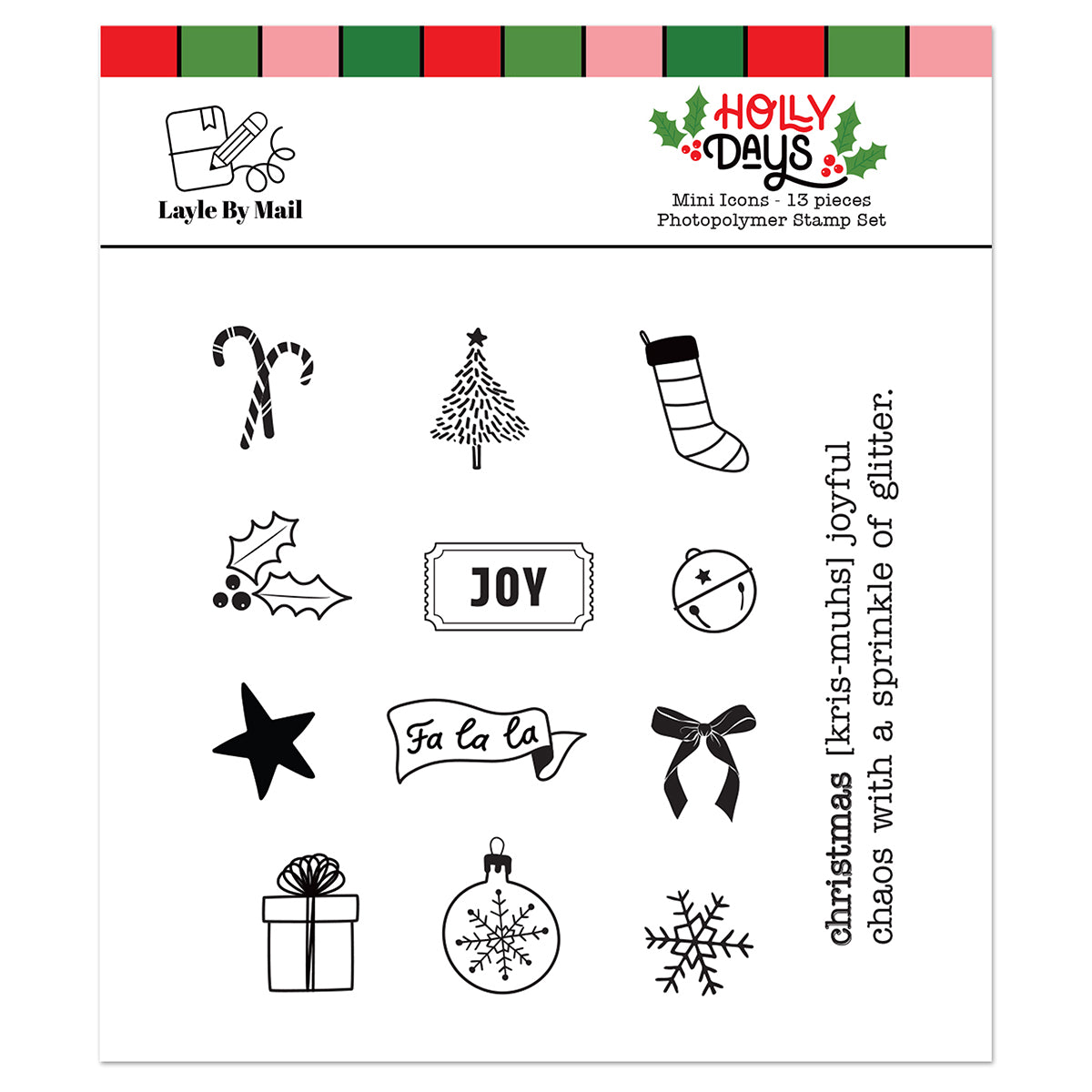 Layle By Mail

HOLLY DAYS

Mini Icons - 13 pieces
Photopolymer Stamp Set

JOY

Fa la la

christmas [kris-muhs] joyful chaos with a sprinkle of glitter.